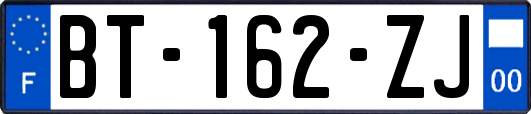 F
BT-162-ZJ
00